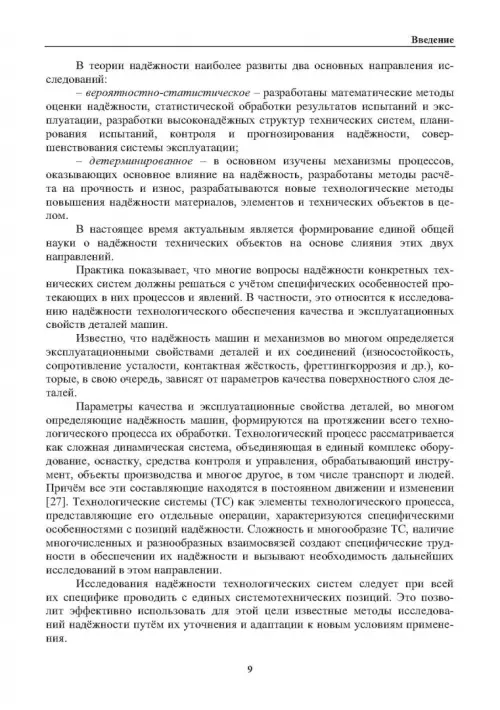 Введение

В теории надёжности наиболее развиты два основных направления исследований:

– вероятностно-статистическое – разработаны математические методы оценки надёжности, статистической обработки результатов испытаний и эксплуатации, разработки высоконадёжных структур технических систем, планирования испытаний, контроля и прогнозирования надёжности, совершенствования системы эксплуатации;

– детерминированное – в основном изучены механизмы процессов, оказывающих основное влияние на надёжность, разработаны методы расчёта на прочность и износ, разрабатываются новые технологические методы повышения надёжности материалов, элементов и технических объектов в целом.

В настоящее время актуальным является формирование единой общей науки о надёжности технических объектов на основе слияния этих двух направлений.

Практика показывает, что многие вопросы надёжности конкретных технических систем должны решаться с учётом специфических особенностей протекающих в них процессов и явлений. В частности, это относится к исследованию надёжности технологического обеспечения качества и эксплуатационных свойств деталей машин.

Известно, что надёжность машин и механизмов во многом определяется эксплуатационными свойствами деталей и их соединений (износостойкость, сопротивление усталости, контактная жёсткость, фреттингкоррозия и др.), которые, в свою очередь, зависят от параметров качества поверхностного слоя деталей.

Параметры качества и эксплуатационные свойства деталей, во многом определяющие надёжность машин, формируются на протяжении всего технологического процесса их обработки. Технологический процесс рассматривается как сложная динамическая система, объединяющая в единый комплекс оборудование, оснастку, средства контроля и управления, обрабатывающий инструмент, объекты производства и многое другое, в том числе транспорт и людей. Причём все эти составляющие находятся в постоянном движении и изменении [27]. Технологические системы (ТС) как элементы технологического процесса, представляющие его отдельные операции, характеризуются специфическими особенностями с позиций надёжности. Сложность и многообразие ТС, наличие многочисленных и разнообразных взаимосвязей создают специфические трудности в обеспечении их надёжности и вызывают необходимость дальнейших исследований в этом направлении.

Исследования надёжности технологических систем следует при всей их специфике проводить с единых системотехнических позиций. Это позволит эффективно использовать для этой цели известные методы исследований надёжности путём их уточнения и адаптации к новым условиям применения.

9